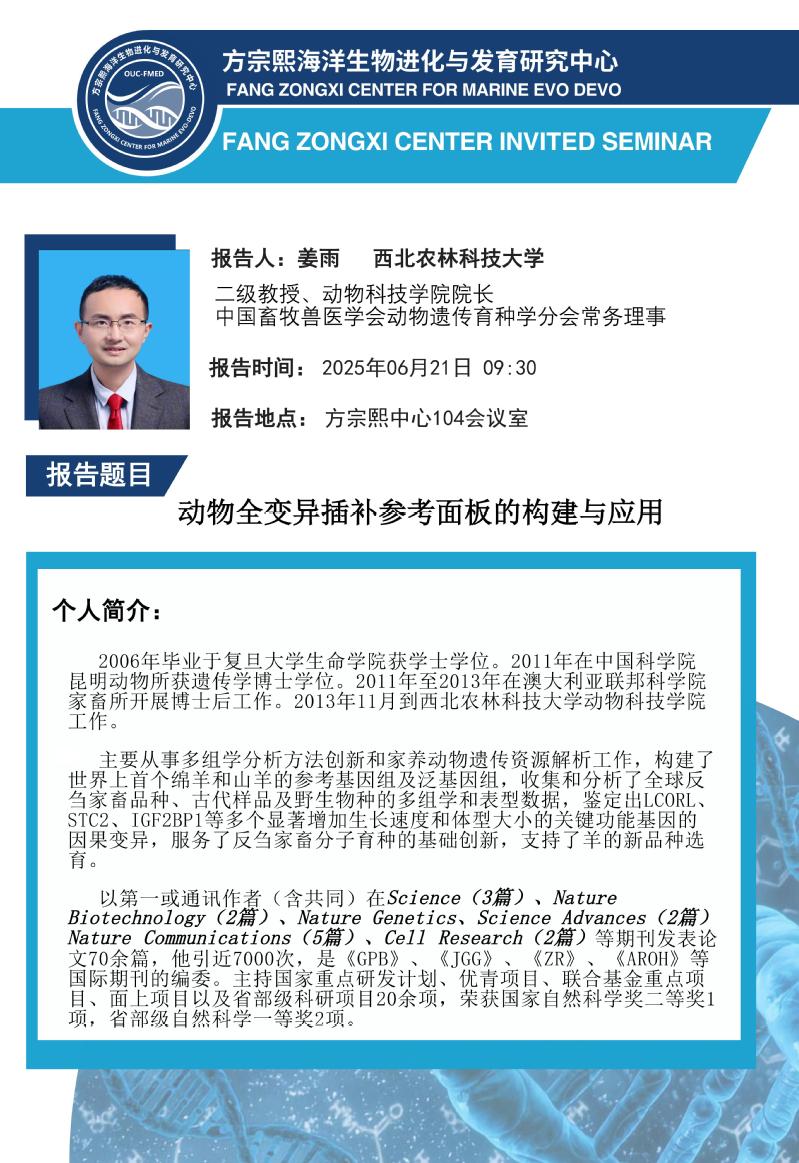 方宗熙海洋生物进化与发育研究中心
OUC-FMED
FANG ZONGXI CENTER FOR MARINE EVO DEVO
方宗熙海洋生物进化与发育研究中心
FANG ZONGXI CENTER FOR MARINE EVO DEVO
FANG ZONGXI CENTER INVITED SEMINAR

报告人：姜雨　西北农林科技大学
二级教授、动物科技学院院长
中国畜牧兽医学会动物遗传育种学分会常务理事

报告时间：2025年06月21日 09:30

报告地点：方宗熙中心104会议室

报告题目

动物全变异插补参考面板的构建与应用

个人简介：

2006年毕业于复旦大学生命学院获学士学位。2011年在中国科学院昆明动物所获遗传学博士学位。2011年至2013年在澳大利亚联邦科学院家畜所开展博士后工作。2013年11月到西北农林科技大学动物科技学院工作。

主要从事多组学分析方法创新和家养动物遗传资源解析工作，构建了世界上首个绵羊和山羊的参考基因组及泛基因组，收集和分析了全球反刍家畜品种、古代样品及野生物种的多组学和表型数据，鉴定出LCORL、STC2、IGF2BP1等多个显著增加生长速度和体型大小的关键功能基因的因果变异，服务了反刍家畜分子育种的基础创新，支持了羊的新品种选育。

以第一或通讯作者（含共同）在Science（3篇）、Nature Biotechnology（2篇）、Nature Genetics、Science Advances（2篇）Nature Communications（5篇）、Cell Research（2篇）等期刊发表论文70余篇，他引近7000次，是《GPB》、《JGG》、《ZR》、《AROH》等国际期刊的编委。主持国家重点研发计划、优青项目、联合基金重点项目、面上项目以及省部级科研项目20余项，荣获国家自然科学奖二等奖1项，省部级自然科学一等奖2项。